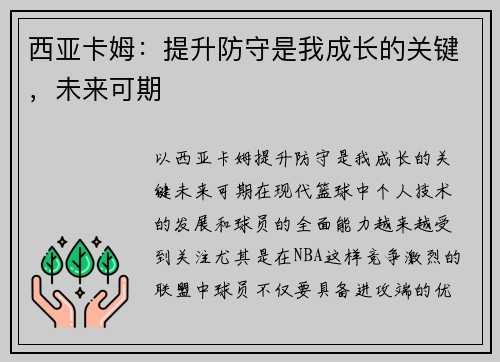 西亚卡姆：提升防守是我成长的关键，未来可期

以西亚卡姆提升防守是我成长的关键未来可期在现代篮球中个人技术的发展和球员的全面能力越来越受到关注尤其是在NBA这样竞争激烈的联盟中球员不仅要具备进攻端的优